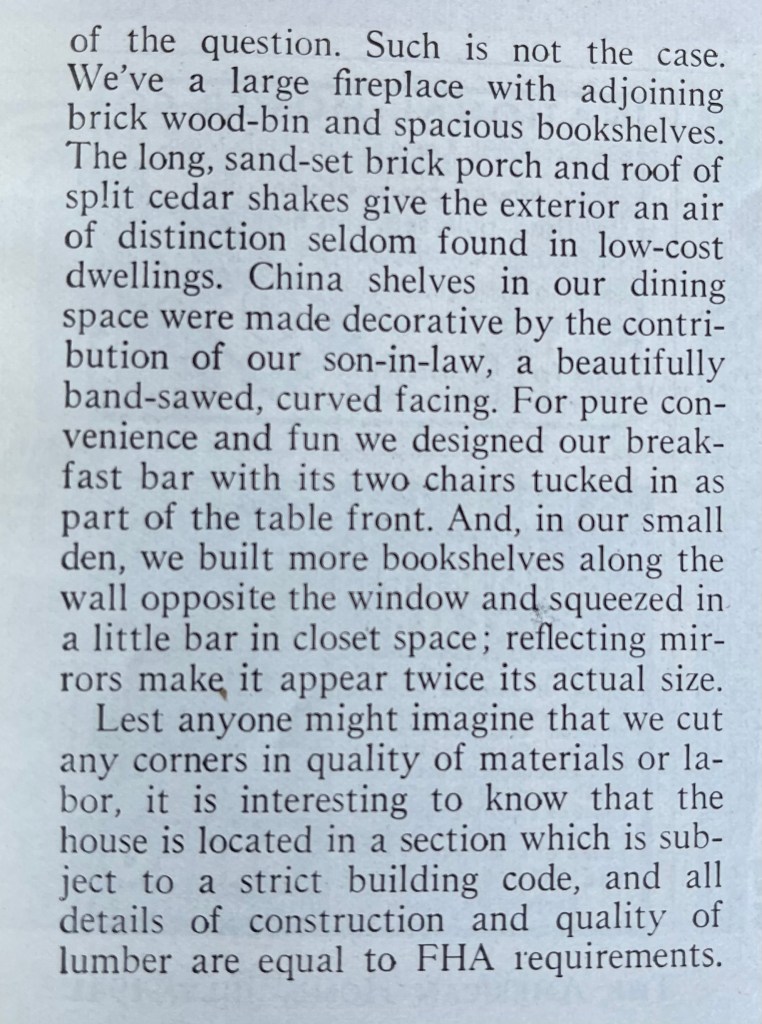 of the question. Such is not the case. We've a large fireplace with adjoining brick wood-bin and spacious bookshelves. The long, sand-set brick porch and roof of split cedar shakes give the exterior an air of distinction seldom found in low-cost dwellings. China shelves in our dining space were made decorative by the contribution of our son-in-law, a beautifully band-sawed, curved facing. For pure convenience and fun we designed our breakfast bar with its two chairs tucked in as part of the table front. And, in our small den, we built more bookshelves along the wall opposite the window and squeezed in a little bar in closet space; reflecting mirrors make it appear twice its actual size.

Lest anyone might imagine that we cut any corners in quality of materials or labor, it is interesting to know that the house is located in a section which is subject to a strict building code, and all details of construction and quality of lumber are equal to FHA requirements.